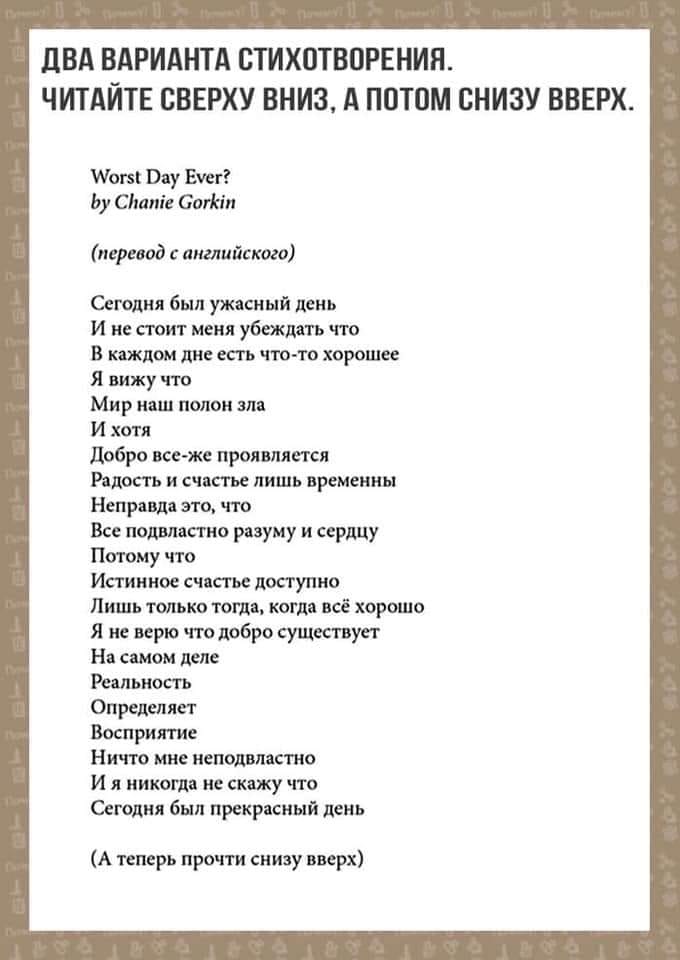 ДВА ВАРИАНТА СТИХОТВОРЕНИЯ.
ЧИТАЙТЕ СВЕРХУ ВНИЗ, А ПОТОМ СНИЗУ ВВЕРХ.

Worst Day Ever?
by Chanie Gorkin

(перевод с английского)

Сегодня был ужасный день
И не стоит меня убеждать что
В каждом дне есть что-то хорошее
Я вижу что
Мир наш полон зла
И хотя
Добро все-же проявляется
Радость и счастье лишь временны
Неправда это, что
Все подвластно разуму и сердцу
Потому что
Истинное счастье доступно
Лишь только тогда, когда всё хорошо
Я не верю что добро существует
На самом деле
Реальность
Определяет
Восприятие
Ничто мне неподвластно
И я никогда не скажу что
Сегодня был прекрасный день

(А теперь прочти снизу вверх)